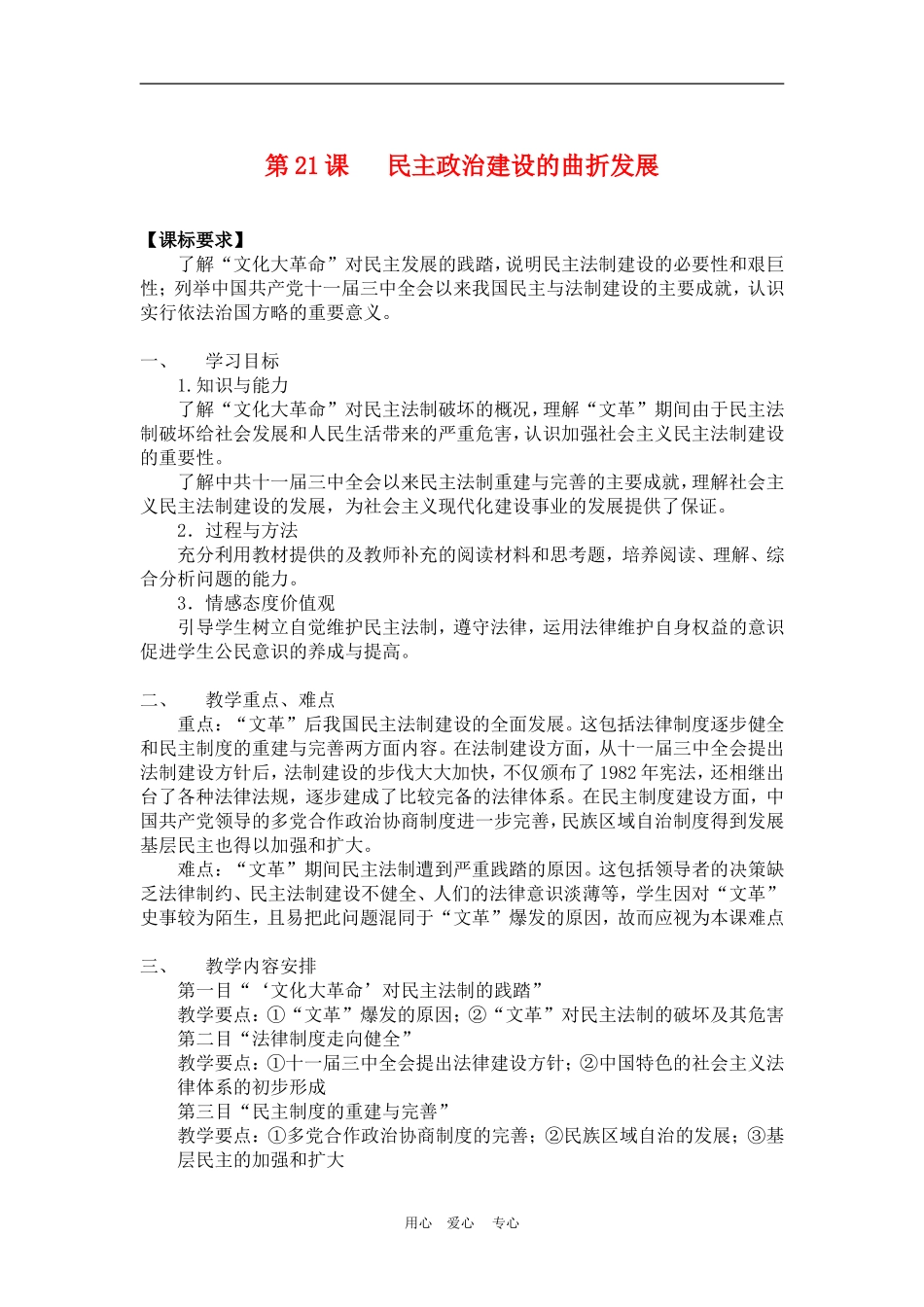 第 21 课　　民主政治建设的曲折发展

【课标要求】

了解“文化大革命”对民主发展的践踏，说明民主法制建设的必要性和艰巨性；列举中国共产党十一届三中全会以来我国民主与法制建设的主要成就，认识实行依法治国方略的重要意义。

一、　学习目标

1.知识与能力

了解“文化大革命”对民主法制破坏的概况，理解“文革”期间由于民主法制破坏给社会发展和人民生活带来的严重危害，认识加强社会主义民主法制建设的重要性。

了解中共十一届三中全会以来民主法制重建与完善的主要成就，理解社会主义民主法制建设的发展，为社会主义现代化建设事业的发展提供了保证。

2．过程与方法

充分利用教材提供的及教师补充的阅读材料和思考题，培养阅读、理解、综合分析问题的能力。

3．情感态度价值观

引导学生树立自觉维护民主法制，遵守法律，运用法律维护自身权益的意识促进学生公民意识的养成与提高。

二、　教学重点、难点

重点：“文革”后我国民主法制建设的全面发展。这包括法律制度逐步健全和民主制度的重建与完善两方面内容。在法制建设方面，从十一届三中全会提出法制建设方针后，法制建设的步伐大大加快，不仅颁布了 1982 年宪法，还相继出台了各种法律法规，逐步建成了比较完备的法律体系。在民主制度建设方面，中国共产党领导的多党合作政治协商制度进一步完善，民族区域自治制度得到发展基层民主也得以加强和扩大。

难点：“文革”期间民主法制遭到严重践踏的原因。这包括领导者的决策缺乏法律制约、民主法制建设不健全、人们的法律意识淡薄等，学生因对“文革”史事较为陌生，且易把此问题混同于“文革”爆发的原因，故而应视为本课难点

三、　教学内容安排

第一目“‘文化大革命’对民主法制的践踏”

教学要点：①“文革”爆发的原因；②“文革”对民主法制的破坏及其危害

第二目“法律制度走向健全”

教学要点：①十一届三中全会提出法律建设方针；②中国特色的社会主义法律体系的初步形成

第三目“民主制度的重建与完善”

教学要点：①多党合作政治协商制度的完善；②民族区域自治的发展；③基层民主的加强和扩大

用心　爱心　专心